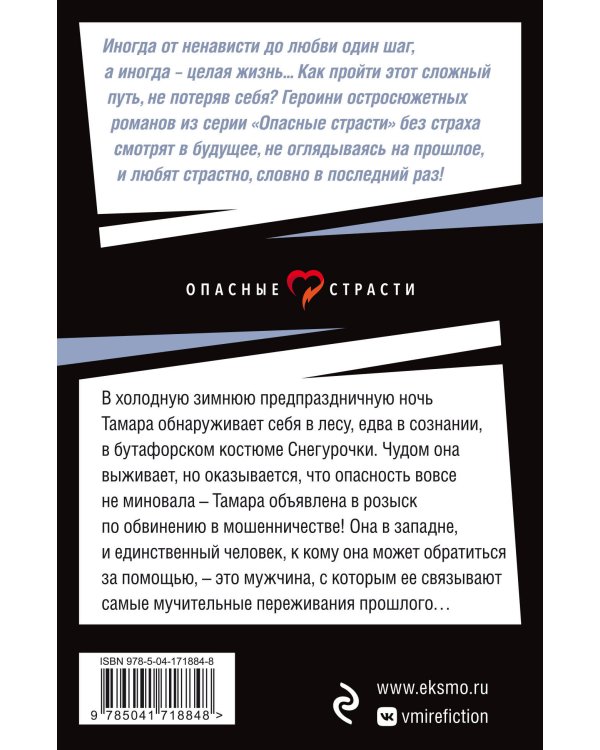 Иногда от ненависти до любви один шаг, а иногда – целая жизнь… Как пройти этот сложный путь, не потеряв себя? Героини остросюжетных романов из серии «Опасные страсти» без страха смотрят в будущее, не оглядываясь на прошлое, и любят страстно, словно в последний раз!

ОПАСНЫЕ СТРАСТИ

В холодную зимнюю предпраздничную ночь Тамара обнаруживает себя в лесу, едва в сознании, в бутафорском костюме Снегурочки. Чудом она выживает, но оказывается, что опасность вовсе не миновала – Тамара объявлена в розыск по обвинению в мошенничестве! Она в западне, и единственный человек, к кому она может обратиться за помощью, – это мужчина, с которым ее связывают самые мучительные переживания прошлого…

ISBN 978-5-04-171884-8

9 785041 718848 >

www.eksmo.ru
vmirefiction